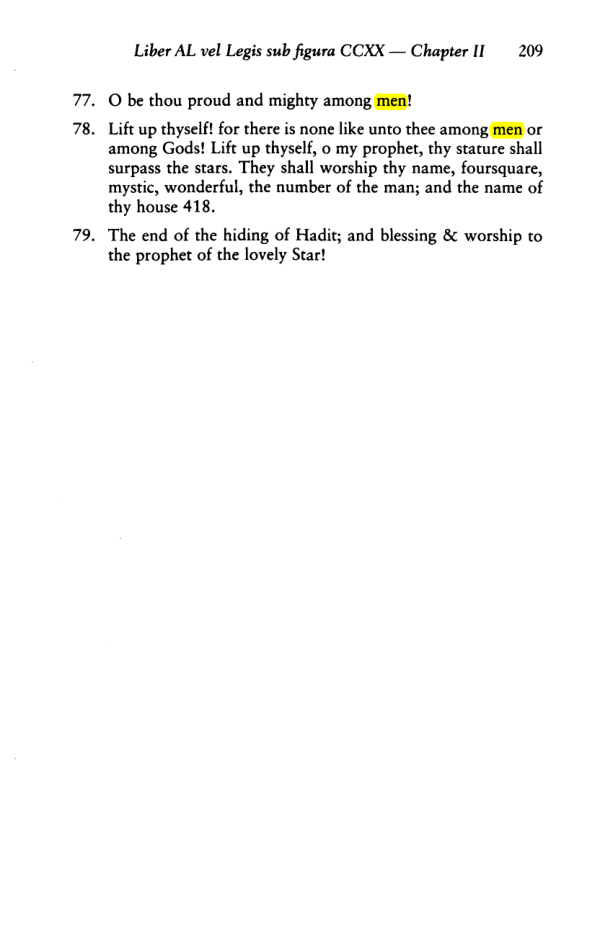 Liber AL vel Legis sub figura CCXX — Chapter II 209

77. O be thou proud and mighty among men!

78. Lift up thyself! for there is none like unto thee among men or among Gods! Lift up thyself, o my prophet, thy stature shall surpass the stars. They shall worship thy name, foursquare, mystic, wonderful, the number of the man; and the name of thy house 418.

79. The end of the hiding of Hadit; and blessing & worship to the prophet of the lovely Star!